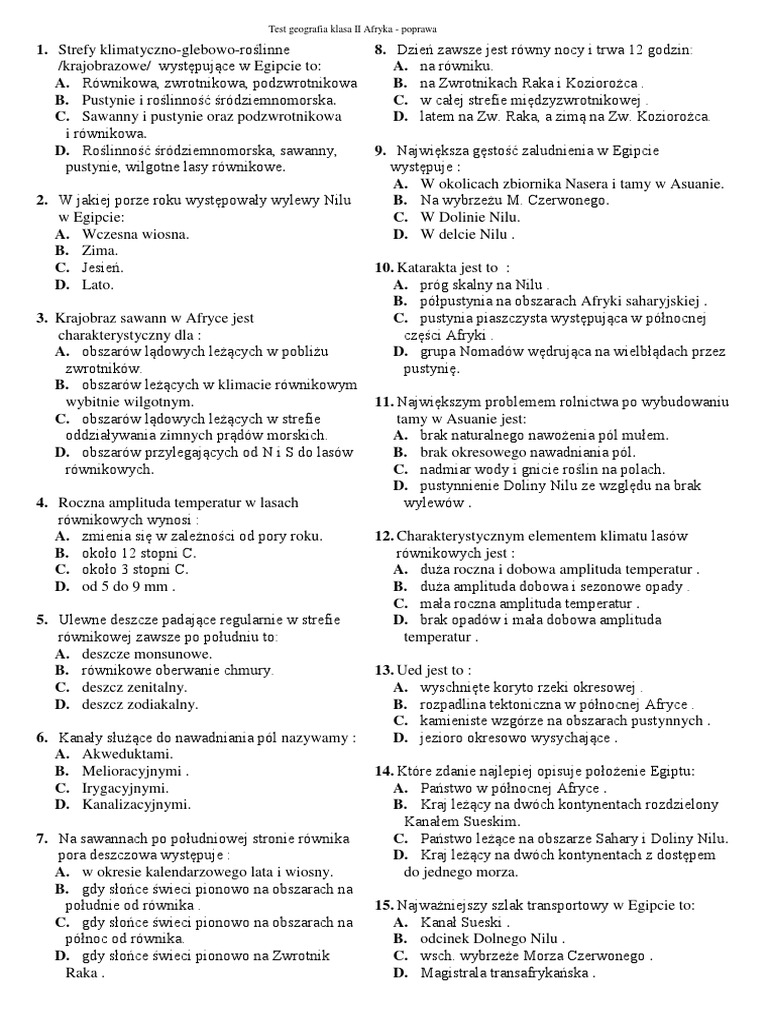 Test geografia klasa II Afryka - poprawa

1. Strefy klimatyczno-glebowo-roślinne /krajobrazowe/ występujące w Egipcie to:
A. Równikowa, zwrotnikowa, podzwrotnikowa
B. Pustynie i roślinność śródziemnomorska.
C. Sawanny i pustynie oraz podzwrotnikowa i równikowa.
D. Roślinność śródziemnomorska, sawanny, pustynie, wilgotne lasy równikowe.

2. W jakiej porze roku występowały wylewy Nilu w Egipcie:
A. Wczesna wiosna.
B. Zima.
C. Jesień.
D. Lato.

3. Krajobraz sawann w Afryce jest charakterystyczny dla :
A. obszarów lądowych leżących w pobliżu zwrotników.
B. obszarów leżących w klimacie równikowym wybitnie wilgotnym.
C. obszarów lądowych leżących w strefie oddziaływania zimnych prądów morskich.
D. obszarów przylegających od N i S do lasów równikowych.

4. Roczna amplituda temperatur w lasach równikowych wynosi :
A. zmienia się w zależności od pory roku.
B. około 12 stopni C.
C. około 3 stopni C.
D. od 5 do 9 mm .

5. Ulewne deszcze padające regularnie w strefie równikowej zawsze po południu to:
A. deszcze monsunowe.
B. równikowe oberwanie chmury.
C. deszcz zenitalny.
D. deszcz zodiakalny.

6. Kanały służące do nawadniania pól nazywamy :
A. Akweduktami.
B. Melioracyjnymi .
C. Irygacyjnymi.
D. Kanalizacyjnymi.

7. Na sawannach po południowej stronie równika pora deszczowa występuje :
A. w okresie kalendarzowego lata i wiosny.
B. gdy słońce świeci pionowo na obszarach na południe od równika .
C. gdy słońce świeci pionowo na obszarach na północ od równika.
D. gdy słońce świeci pionowo na Zwrotnik Raka .

8. Dzień zawsze jest równy nocy i trwa 12 godzin:
A. na równiku.
B. na Zwrotnikach Raka i Koziorożca .
C. w całej strefie międzyzwrotnikowej .
D. latem na Zw. Raka, a zimą na Zw. Koziorożca.

9. Największa gęstość zaludnienia w Egipcie występuje :
A. W okolicach zbiornika Nasera i tamy w Asuanie.
B. Na wybrzeżu M. Czerwonego.
C. W Dolinie Nilu.
D. W delcie Nilu .

10. Katarakta jest to :
A. próg skalny na Nilu .
B. półpustynia na obszarach Afryki saharyjskiej .
C. pustynia piaszczysta występująca w północnej części Afryki .
D. grupa Nomadów wędrująca na wielbłądach przez pustynię.

11. Największym problemem rolnictwa po wybudowaniu tamy w Asuanie jest:
A. brak naturalnego nawożenia pól mułem.
B. brak okresowego nawadniania pól.
C. nadmiar wody i gnicie roślin na polach.
D. pustynnienie Doliny Nilu ze względu na brak wylewów .

12. Charakterystycznym elementem klimatu lasów równikowych jest :
A. duża roczna i dobowa amplituda temperatur .
B. duża amplituda dobowa i sezonowe opady .
C. mała roczna amplituda temperatur .
D. brak opadów i mała dobowa amplituda temperatur .

13. Ued jest to :
A. wyschnięte koryto rzeki okresowej .
B. rozpadlina tektoniczna w północnej Afryce .
C. kamieniste wzgórze na obszarach pustynnych .
D. jezioro okresowo wysychające .

14. Które zdanie najlepiej opisuje położenie Egiptu:
A. Państwo w północnej Afryce .
B. Kraj leżący na dwóch kontynentach rozdzielony Kanałem Sueskim.
C. Państwo leżące na obszarze Sahary i Doliny Nilu.
D. Kraj leżący na dwóch kontynentach z dostępem do jednego morza.

15. Najważniejszy szlak transportowy w Egipcie to:
A. Kanał Sueski .
B. odcinek Dolnego Nilu .
C. wsch. wybrzeże Morza Czerwonego .
D. Magistrala transafrykańska .